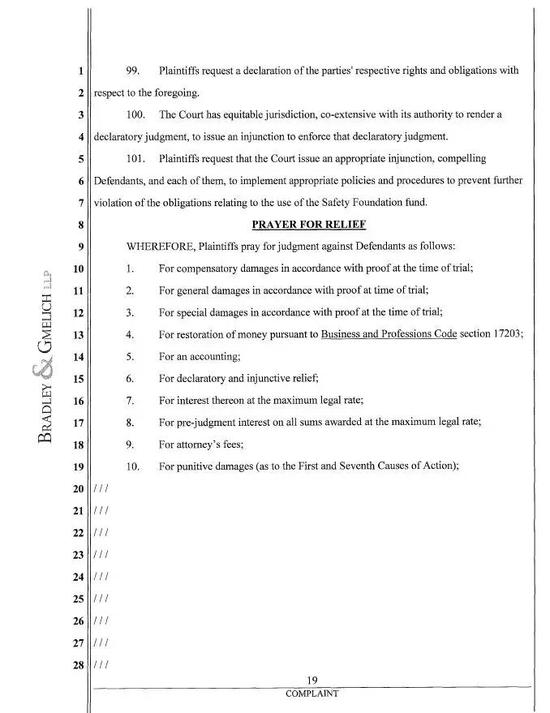 BRADLEY & GMELICH LLP

1 99. Plaintiffs request a declaration of the parties' respective rights and obligations with
2 respect to the foregoing.
3 100. The Court has equitable jurisdiction, co-extensive with its authority to render a
4 declaratory judgment, to issue an injunction to enforce that declaratory judgment.
5 101. Plaintiffs request that the Court issue an appropriate injunction, compelling
6 Defendants, and each of them, to implement appropriate policies and procedures to prevent further
7 violation of the obligations relating to the use of the Safety Foundation fund.
8 PRAYER FOR RELIEF
9 WHEREFORE, Plaintiffs pray for judgment against Defendants as follows:
10 1. For compensatory damages in accordance with proof at the time of trial;
11 2. For general damages in accordance with proof at time of trial;
12 3. For special damages in accordance with proof at the time of trial;
13 4. For restoration of money pursuant to Business and Professions Code section 17203;
14 5. For an accounting;
15 6. For declaratory and injunctive relief;
16 7. For interest thereon at the maximum legal rate;
17 8. For pre-judgment interest on all sums awarded at the maximum legal rate;
18 9. For attorney's fees;
19 10. For punitive damages (as to the First and Seventh Causes of Action);
20 ///
21 ///
22 ///
23 ///
24 ///
25 ///
26 ///
27 ///
28 ///

19
COMPLAINT